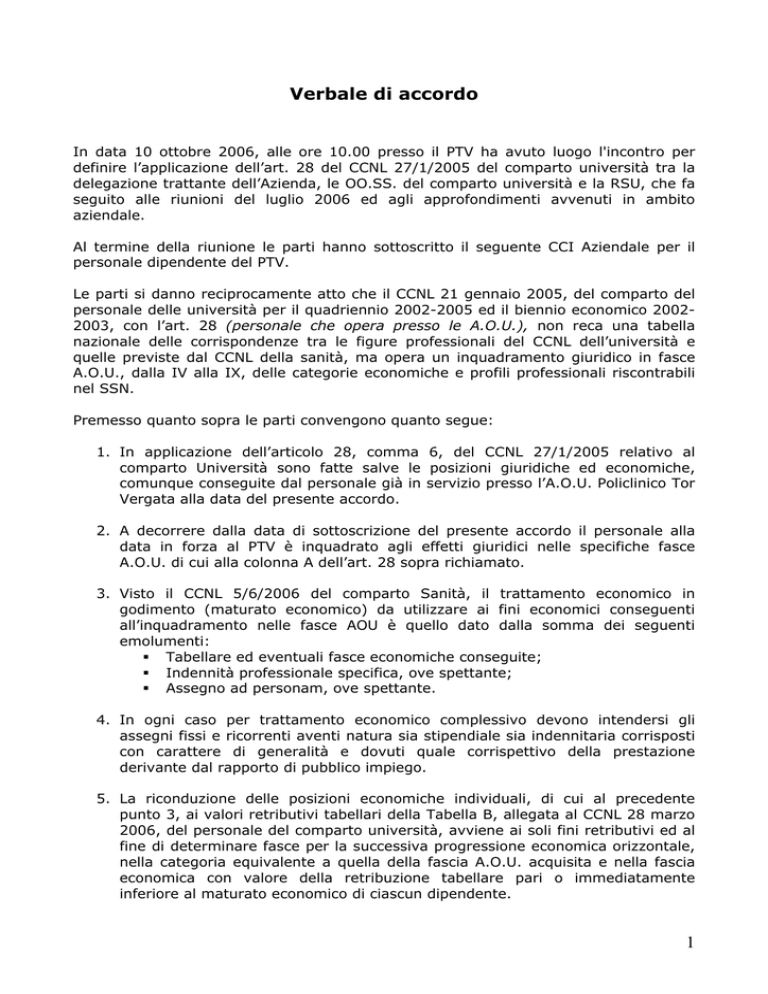 Verbale di accordo

In data 10 ottobre 2006, alle ore 10.00 presso il PTV ha avuto luogo l'incontro per definire l'applicazione dell'art. 28 del CCNL 27/1/2005 del comparto università tra la delegazione trattante dell'Azienda, le OO.SS. del comparto università e la RSU, che fa seguito alle riunioni del luglio 2006 ed agli approfondimenti avvenuti in ambito aziendale.

Al termine della riunione le parti hanno sottoscritto il seguente CCI Aziendale per il personale dipendente del PTV.

Le parti si danno reciprocamente atto che il CCNL 21 gennaio 2005, del comparto del personale delle università per il quadriennio 2002-2005 ed il biennio economico 2002-2003, con l'art. 28 (personale che opera presso le A.O.U.), non reca una tabella nazionale delle corrispondenze tra le figure professionali del CCNL dell'università e quelle previste dal CCNL della sanità, ma opera un inquadramento giuridico in fasce A.O.U., dalla IV alla IX, delle categorie economiche e profili professionali riscontrabili nel SSN.

Premesso quanto sopra le parti convengono quanto segue:

1. In applicazione dell'articolo 28, comma 6, del CCNL 27/1/2005 relativo al comparto Università sono fatte salve le posizioni giuridiche ed economiche, comunque conseguite dal personale già in servizio presso l'A.O.U. Policlinico Tor Vergata alla data del presente accordo.

2. A decorrere dalla data di sottoscrizione del presente accordo il personale alla data in forza al PTV è inquadrato agli effetti giuridici nelle specifiche fasce A.O.U. di cui alla colonna A dell'art. 28 sopra richiamato.

3. Visto il CCNL 5/6/2006 del comparto Sanità, il trattamento economico in godimento (maturato economico) da utilizzare ai fini economici conseguenti all'inquadramento nelle fasce AOU è quello dato dalla somma dei seguenti emolumenti:
▪ Tabellare ed eventuali fasce economiche conseguite;
▪ Indennità professionale specifica, ove spettante;
▪ Assegno ad personam, ove spettante.

4. In ogni caso per trattamento economico complessivo devono intendersi gli assegni fissi e ricorrenti aventi natura sia stipendiale sia indennitaria corrisposti con carattere di generalità e dovuti quale corrispettivo della prestazione derivante dal rapporto di pubblico impiego.

5. La riconduzione delle posizioni economiche individuali, di cui al precedente punto 3, ai valori retributivi tabellari della Tabella B, allegata al CCNL 28 marzo 2006, del personale del comparto università, avviene ai soli fini retributivi ed al fine di determinare fasce per la successiva progressione economica orizzontale, nella categoria equivalente a quella della fascia A.O.U. acquisita e nella fascia economica con valore della retribuzione tabellare pari o immediatamente inferiore al maturato economico di ciascun dipendente.

1